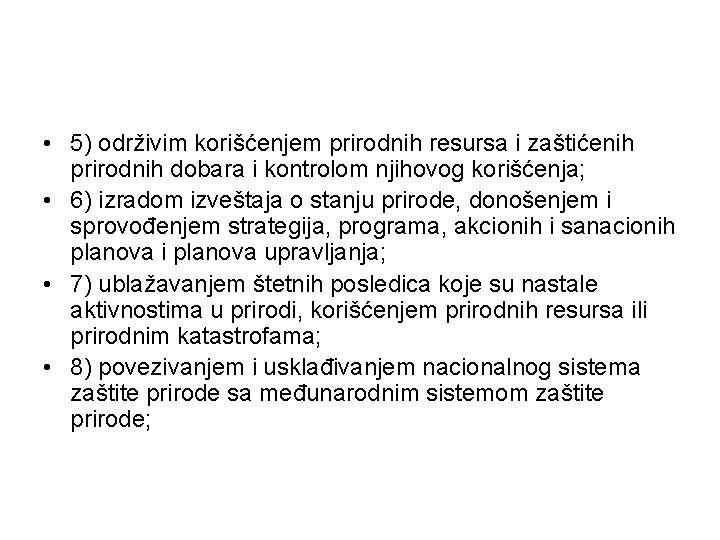 • 5) održivim korišćenjem prirodnih resursa i zaštićenih prirodnih dobara i kontrolom njihovog korišćenja;
• 6) izradom izveštaja o stanju prirode, donošenjem i sprovođenjem strategija, programa, akcionih i sanacionih planova i planova upravljanja;
• 7) ublažavanjem štetnih posledica koje su nastale aktivnostima u prirodi, korišćenjem prirodnih resursa ili prirodnim katastrofama;
• 8) povezivanjem i usklađivanjem nacionalnog sistema zaštite prirode sa međunarodnim sistemom zaštite prirode;